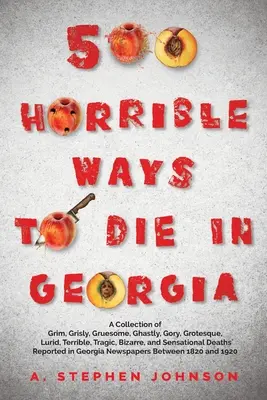 500 HORRIBLE WAYS TO DIE IN GEORGIA

A Collection of Grim, Grisly, Gruesome, Ghastly, Gory, Grotesque, Lurid, Terrible, Tragic, Bizarre, and Sensational Deaths Reported in Georgia Newspapers Between 1820 and 1920

A. STEPHEN JOHNSON